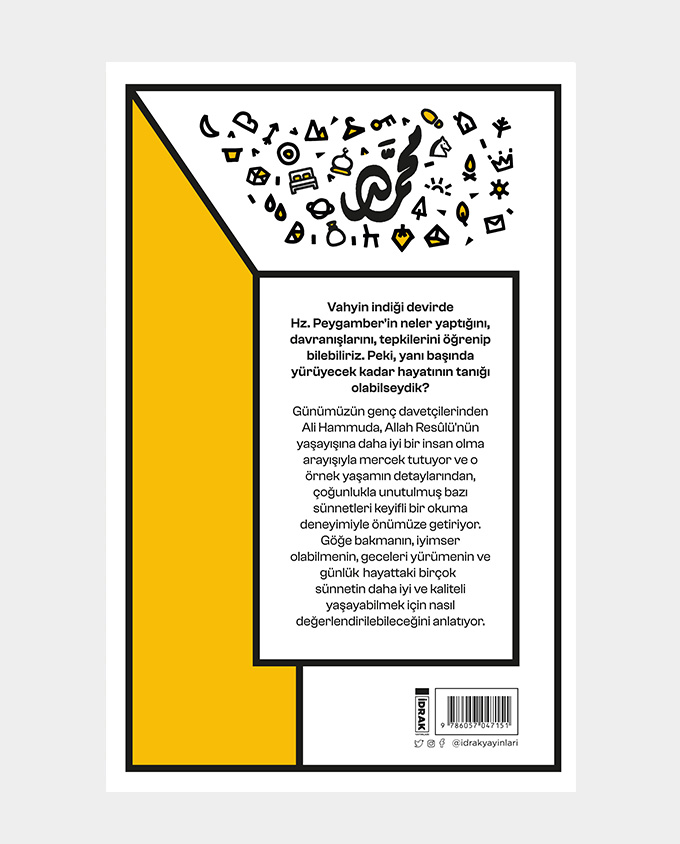 محمد

Vahyin indiği devirde Hz. Peygamber'in neler yaptığını, davranışlarını, tepkilerini öğrenip bilebiliriz. Peki, yanı başında yürüyecek kadar hayatının tanığı olabilseydik?

Günümüzün genç davetçilerinden Ali Hammuda, Allah Resûlü'nün yaşayışına daha iyi bir insan olma arayışıyla mercek tutuyor ve o örnek yaşamın detaylarından, çoğunlukla unutulmuş bazı sünnetleri keyifli bir okuma deneyimiyle önümüze getiriyor. Göğe bakmanın, iyimser olabilmenin, geceleri yürümenin ve günlük hayattaki birçok sünnetin daha iyi ve kaliteli yaşayabilmek için nasıl değerlendirilebileceğini anlatıyor.

İDRAK

9 786057 047151

@idrakyayinlari